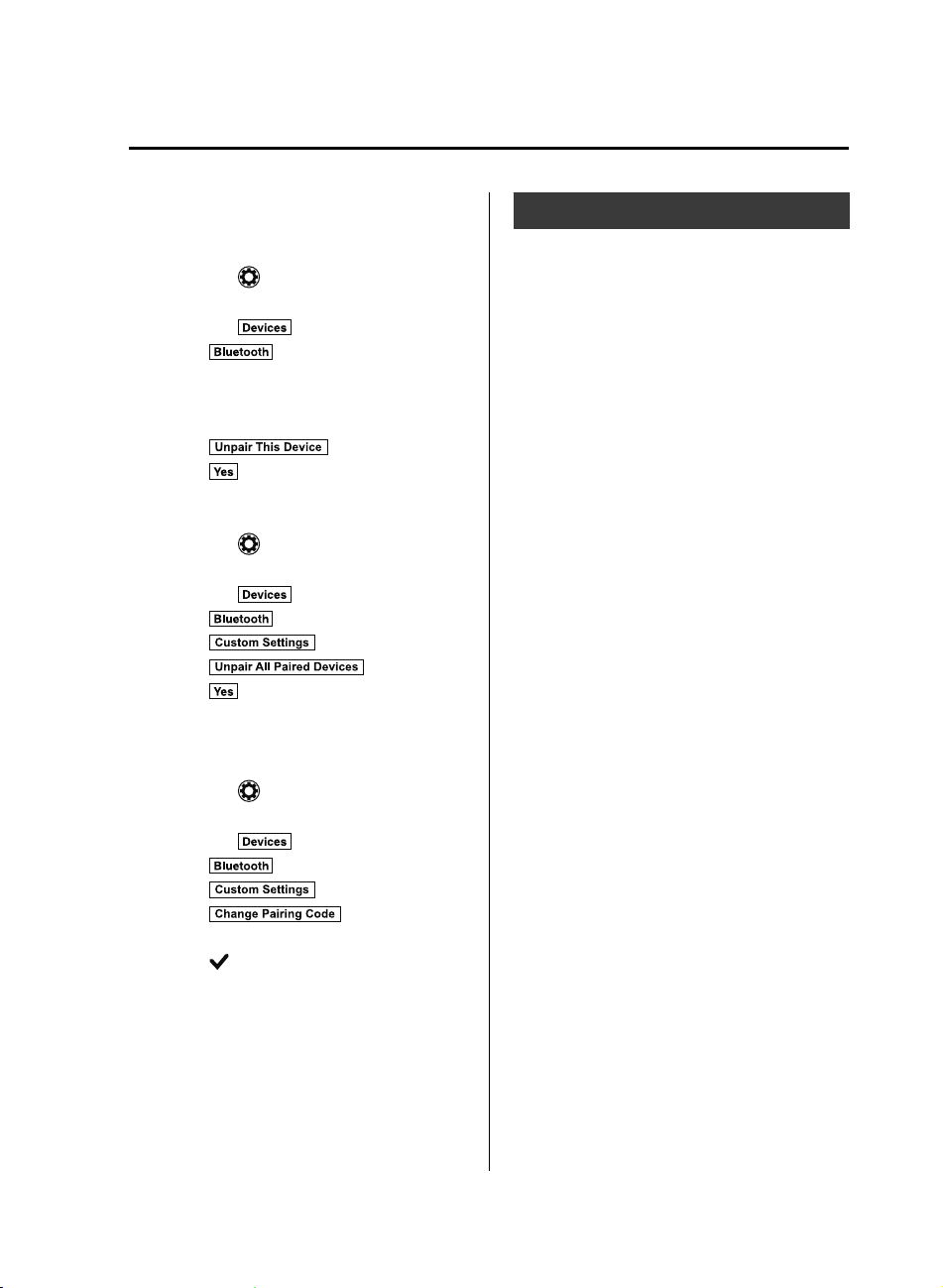 Devices
Bluetooth

Unpair This Device
Yes

Devices
Bluetooth
Custom Settings
Unpair All Paired Devices
Yes

Devices
Bluetooth
Custom Settings
Change Pairing Code